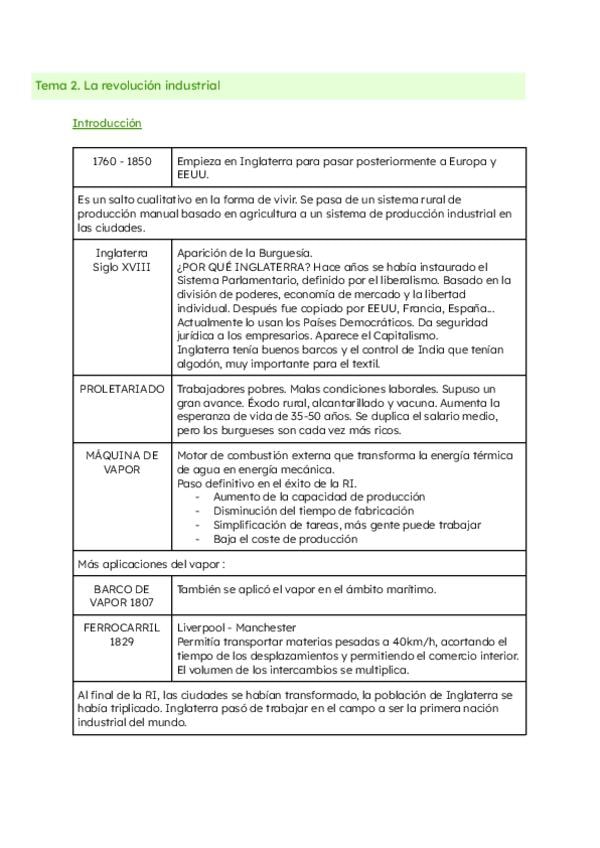 Tema 2. La revolución industrial

Introducción

| 1760 - 1850 | Empieza en Inglaterra para pasar posteriormente a Europa y EEUU. |
|---|---|
| Es un salto cualitativo en la forma de vivir. Se pasa de un sistema rural de producción manual basado en agricultura a un sistema de producción industrial en las ciudades. | |
| Inglaterra Siglo XVIII | Aparición de la Burguesía. ¿POR QUÉ INGLATERRA? Hace años se había instaurado el Sistema Parlamentario, definido por el liberalismo. Basado en la división de poderes, economía de mercado y la libertad individual. Después fue copiado por EEUU, Francia, España... Actualmente lo usan los Países Democráticos. Da seguridad jurídica a los empresarios. Aparece el Capitalismo. Inglaterra tenía buenos barcos y el control de India que tenían algodón, muy importante para el textil. |
| PROLETARIADO | Trabajadores pobres. Malas condiciones laborales. Supuso un gran avance. Éxodo rural, alcantarillado y vacuna. Aumenta la esperanza de vida de 35-50 años. Se duplica el salario medio, pero los burgueses son cada vez más ricos. |
| MÁQUINA DE VAPOR | Motor de combustión externa que transforma la energía térmica de agua en energía mecánica. Paso definitivo en el éxito de la RI. - Aumento de la capacidad de producción - Disminución del tiempo de fabricación - Simplificación de tareas, más gente puede trabajar - Baja el coste de producción |
| Más aplicaciones del vapor : | |
| BARCO DE VAPOR 1807 | También se aplicó el vapor en el ámbito marítimo. |
| FERROCARRIL 1829 | Liverpool - Manchester Permitía transportar materias pesadas a 40km/h, acortando el tiempo de los desplazamientos y permitiendo el comercio interior. El volumen de los intercambios se multiplica. |
| Al final de la RI, las ciudades se habían transformado, la población de Inglaterra se había triplicado. Inglaterra pasó de trabajar en el campo a ser la primera nación industrial del mundo. | |